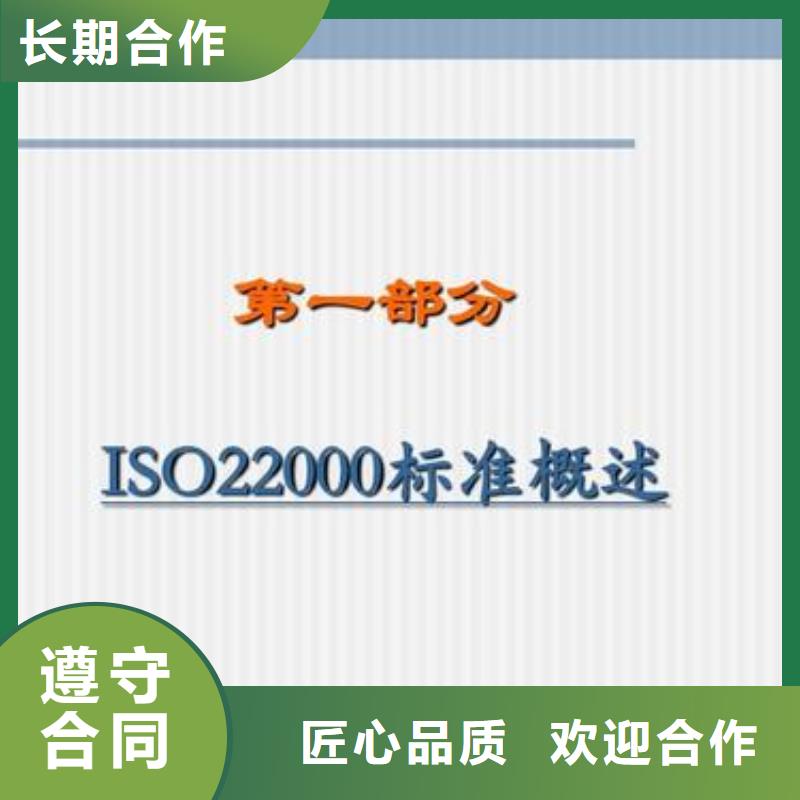 长期合作

第一部分

ISO22000标准概述

遵守合同

匠心品质 欢迎合作